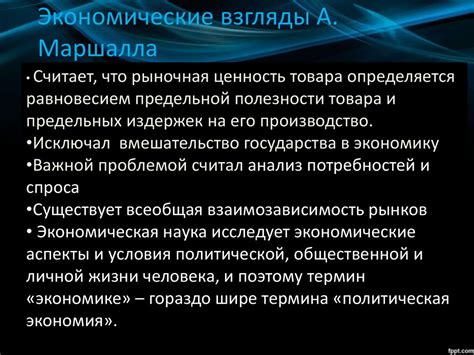 Экономические взгляды А. Маршалла

• Считает, что рыночная ценность товара определяется равновесием предельной полезности товара и предельных издержек на его производство.
•Исключал вмешательство государства в экономику
•Важной проблемой считал анализ потребностей и спроса
•Существует всеобщая взаимозависимость рынков
• Экономическая наука исследует экономические аспекты и условия политической, общественной и личной жизни человека, и поэтому термин «экономике» – гораздо шире термина «политическая экономия».

fppt.com